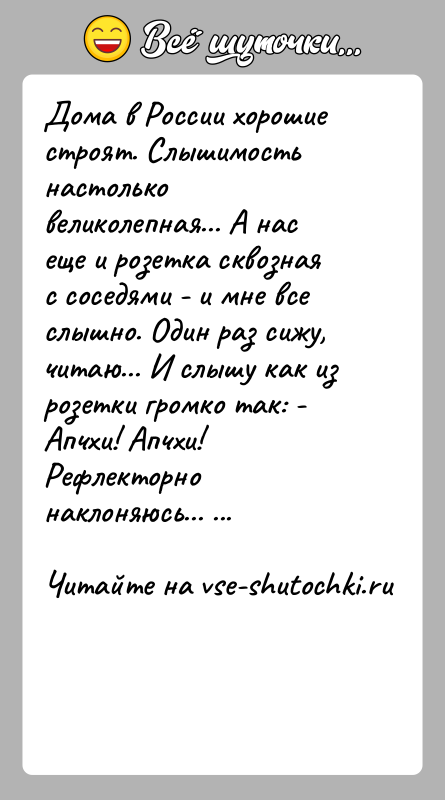 Всё шуточки...

Дома в России хорошие строят. Слышимость настолько великолепная... А нас еще и розетка сквозная с соседями - и мне все слышно. Один раз сижу, читаю... И слышу как из розетки громко так: - Апчхи! Апчхи! Рефлекторно наклоняюсь... ...

Читайте на vse-shutochki.ru